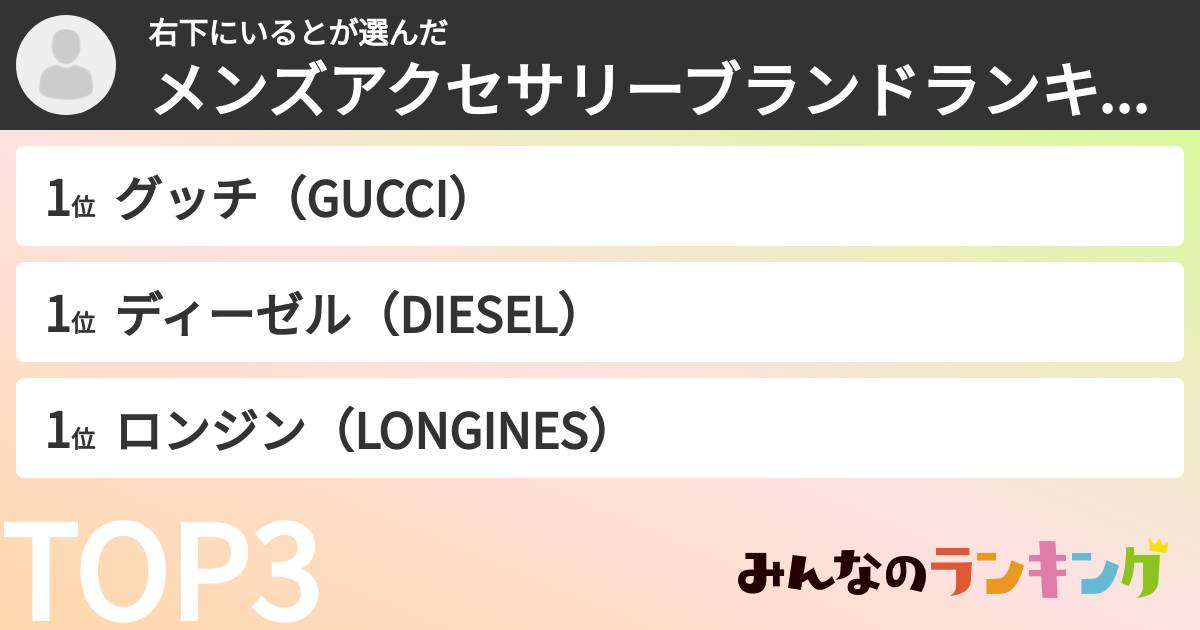 右下にいるとが選んだ
メンズアクセサリーブランドランキ...

1位 グッチ（GUCCI）

1位 ディーゼル（DIESEL）

1位 ロンジン（LONGINES）

TOP3

みんなのランキング